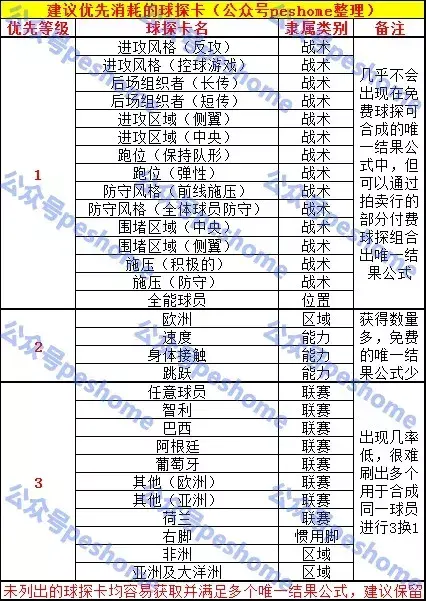 建议优先消耗的球探卡（公众号peshome整理）

| 优先等级 | 球探卡名 | 隶属类别 | 备注 |
|---|---|---|---|
| 1 | 进攻风格（反攻） | 战术 | 几乎不会出现在免费球探可合成的唯一结果公式中，但可以通过拍卖行的部分付费球探组合出唯一结果公式 |
| | 进攻风格（控球游戏） | 战术 | |
| | 后场组织者（长传） | 战术 | |
| | 后场组织者（短传） | 战术 | |
| | 进攻区域（侧翼） | 战术 | |
| | 进攻区域（中央） | 战术 | |
| | 跑位（保持队形） | 战术 | |
| | 跑位（弹性） | 战术 | |
| | 防守风格（前线施压） | 战术 | |
| | 防守风格（全体球员防守） | 战术 | |
| | 围堵区域（中央） | 战术 | |
| | 围堵区域（侧翼） | 战术 | |
| | 施压（积极的） | 战术 | |
| | 施压（防守） | 战术 | |
| | 全能球员 | 位置 | |
| 2 | 欧洲 | 区域 | 获得数量多，免费的唯一结果公式少 |
| | 速度 | 能力 | |
| | 身体接触 | 能力 | |
| | 跳跃 | 能力 | |
| 3 | 任意球员 | 联赛 | 出现几率低，很难刷出多个用于合成同一球员进行3换1 |
| | 智利 | 联赛 | |
| | 巴西 | 联赛 | |
| | 阿根廷 | 联赛 | |
| | 葡萄牙 | 联赛 | |
| | 其他（欧洲） | 联赛 | |
| | 其他（亚洲） | 联赛 | |
| | 荷兰 | 联赛 | |
| | 右脚 | 惯用脚 | |
| | 非洲 | 区域 | |
| | 亚洲及大洋洲 | 区域 | |

未列出的球探卡均容易获取并满足多个唯一结果公式，建议保留

公众号peshome